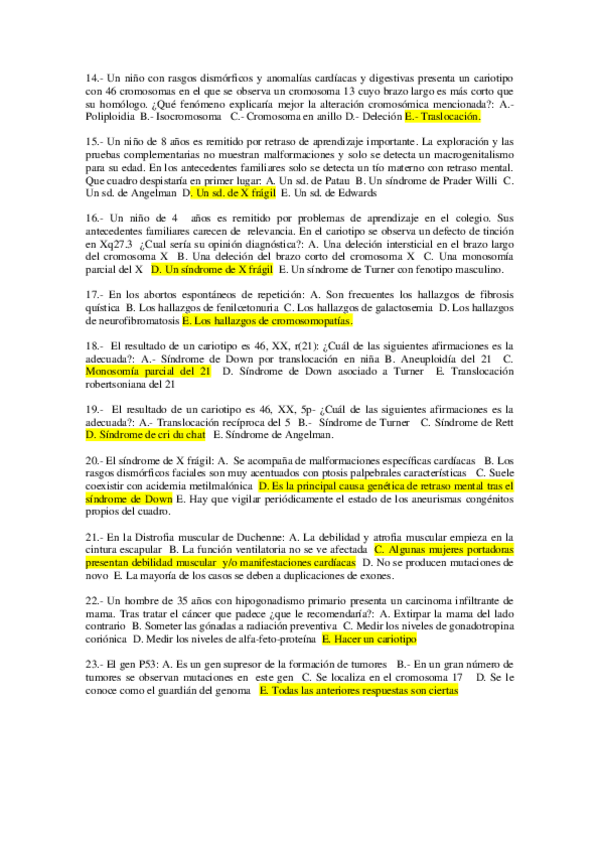 14.- Un niño con rasgos dismórficos y anomalías cardíacas y digestivas presenta un cariotipo con 46 cromosomas en el que se observa un cromosoma 13 cuyo brazo largo es más corto que su homólogo. ¿Qué fenómeno explicaría mejor la alteración cromosómica mencionada?: A.- Poliploidia B.- Isocromosoma C.- Cromosoma en anillo D.- Deleción E.- Traslocación.

15.- Un niño de 8 años es remitido por retraso de aprendizaje importante. La exploración y las pruebas complementarias no muestran malformaciones y solo se detecta un macrogenitalismo para su edad. En los antecedentes familiares solo se detecta un tío materno con retraso mental. Que cuadro despistaría en primer lugar: A. Un sd. de Patau B. Un síndrome de Prader Willi C. Un sd. de Angelman D. Un sd. de X frágil E. Un sd. de Edwards

16.- Un niño de 4 años es remitido por problemas de aprendizaje en el colegio. Sus antecedentes familiares carecen de relevancia. En el cariotipo se observa un defecto de tinción en Xq27.3 ¿Cual sería su opinión diagnóstica?: A. Una deleción intersticial en el brazo largo del cromosoma X B. Una deleción del brazo corto del cromosoma X C. Una monosomía parcial del X D. Un síndrome de X frágil E. Un síndrome de Turner con fenotipo masculino.

17.- En los abortos espontáneos de repetición: A. Son frecuentes los hallazgos de fibrosis quística B. Los hallazgos de fenilcetonuria C. Los hallazgos de galactosemia D. Los hallazgos de neurofibromatosis E. Los hallazgos de cromosomopatías.

18.- El resultado de un cariotipo es 46, XX, r(21): ¿Cuál de las siguientes afirmaciones es la adecuada?: A.- Síndrome de Down por translocación en niña B. Aneuploidía del 21 C. Monosomía parcial del 21 D. Síndrome de Down asociado a Turner E. Translocación robertsoniana del 21

19.- El resultado de un cariotipo es 46, XX, 5p- ¿Cuál de las siguientes afirmaciones es la adecuada?: A.- Translocación recíproca del 5 B.- Síndrome de Turner C. Síndrome de Rett D. Síndrome de cri du chat E. Síndrome de Angelman.

20.- El síndrome de X frágil: A. Se acompaña de malformaciones específicas cardíacas B. Los rasgos dismórficos faciales son muy acentuados con ptosis palpebrales características C. Suele coexistir con acidemia metilmalónica D. Es la principal causa genética de retraso mental tras el síndrome de Down E. Hay que vigilar periódicamente el estado de los aneurismas congénitos propios del cuadro.

21.- En la Distrofia muscular de Duchenne: A. La debilidad y atrofia muscular empieza en la cintura escapular B. La función ventilatoria no se ve afectada C. Algunas mujeres portadoras presentan debilidad muscular y/o manifestaciones cardíacas D. No se producen mutaciones de novo E. La mayoría de los casos se deben a duplicaciones de exones.

22.- Un hombre de 35 años con hipogonadismo primario presenta un carcinoma infiltrante de mama. Tras tratar el cáncer que padece ¿que le recomendaría?: A. Extirpar la mama del lado contrario B. Someter las gónadas a radiación preventiva C. Medir los niveles de gonadotropina coriónica D. Medir los niveles de alfa-feto-proteína E. Hacer un cariotipo

23.- El gen P53: A. Es un gen supresor de la formación de tumores B.- En un gran número de tumores se observan mutaciones en este gen C. Se localiza en el cromosoma 17 D. Se le conoce como el guardián del genoma E. Todas las anteriores respuestas son ciertas